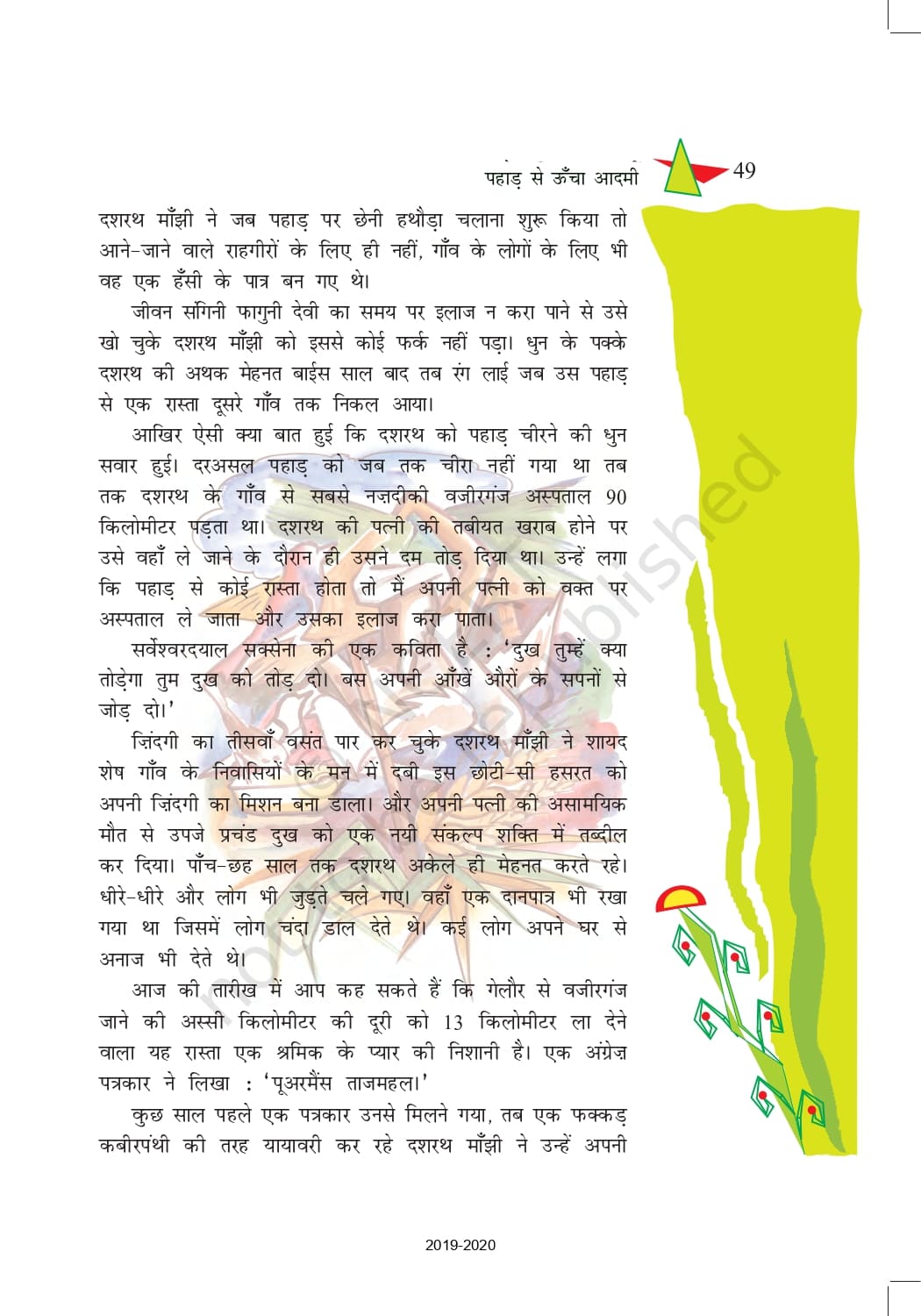 पहाड़ से ऊँचा आदमी 49

दशरथ माँझी ने जब पहाड़ पर छेनी हथौड़ा चलाना शुरू किया तो आने-जाने वाले राहगीरों के लिए ही नहीं, गाँव के लोगों के लिए भी वह एक हँसी के पात्र बन गए थे।

जीवन संगिनी फागुनी देवी का समय पर इलाज न करा पाने से उसे खो चुके दशरथ माँझी को इससे कोई फर्क नहीं पड़ा। धुन के पक्के दशरथ की अथक मेहनत बाईस साल बाद तब रंग लाई जब उस पहाड़ से एक रास्ता दूसरे गाँव तक निकल आया।

आखिर ऐसी क्या बात हुई कि दशरथ को पहाड़ चीरने की धुन सवार हुई। दरअसल पहाड़ को जब तक चीरा नहीं गया था तब तक दशरथ के गाँव से सबसे नज़दीकी वजीरगंज अस्पताल 90 किलोमीटर पड़ता था। दशरथ की पत्नी की तबीयत खराब होने पर उसे वहाँ ले जाने के दौरान ही उसने दम तोड़ दिया था। उन्हें लगा कि पहाड़ से कोई रास्ता होता तो मैं अपनी पत्नी को वक्त पर अस्पताल ले जाता और उसका इलाज करा पाता।

सर्वेश्वरदयाल सक्सेना की एक कविता है : 'दुख तुम्हें क्या तोड़ेगा तुम दुख को तोड़ दो। बस अपनी आँखें औरों के सपनों से जोड़ दो।'

ज़िंदगी का तीसवाँ वसंत पार कर चुके दशरथ माँझी ने शायद शेष गाँव के निवासियों के मन में दबी इस छोटी-सी हसरत को अपनी ज़िंदगी का मिशन बना डाला। और अपनी पत्नी की असामयिक मौत से उपजे प्रचंड दुख को एक नयी संकल्प शक्ति में तब्दील कर दिया। पाँच-छह साल तक दशरथ अकेले ही मेहनत करते रहे। धीरे-धीरे और लोग भी जुड़ते चले गए। वहाँ एक दानपात्र भी रखा गया था जिसमें लोग चंदा डाल देते थे। कई लोग अपने घर से अनाज भी देते थे।

आज की तारीख में आप कह सकते हैं कि गेलौर से वजीरगंज जाने की अस्सी किलोमीटर की दूरी को 13 किलोमीटर ला देने वाला यह रास्ता एक श्रमिक के प्यार की निशानी है। एक अंग्रेज़ पत्रकार ने लिखा : 'पूअरमैंस ताजमहल।'

कुछ साल पहले एक पत्रकार उनसे मिलने गया, तब एक फक्कड़ कबीरपंथी की तरह यायावरी कर रहे दशरथ माँझी ने उन्हें अपनी

not to be republished

2019-2020